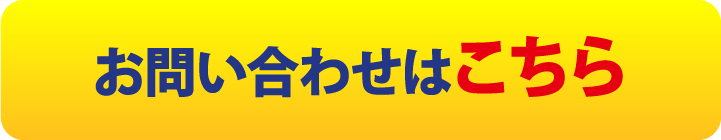 お問い合わせはこちら